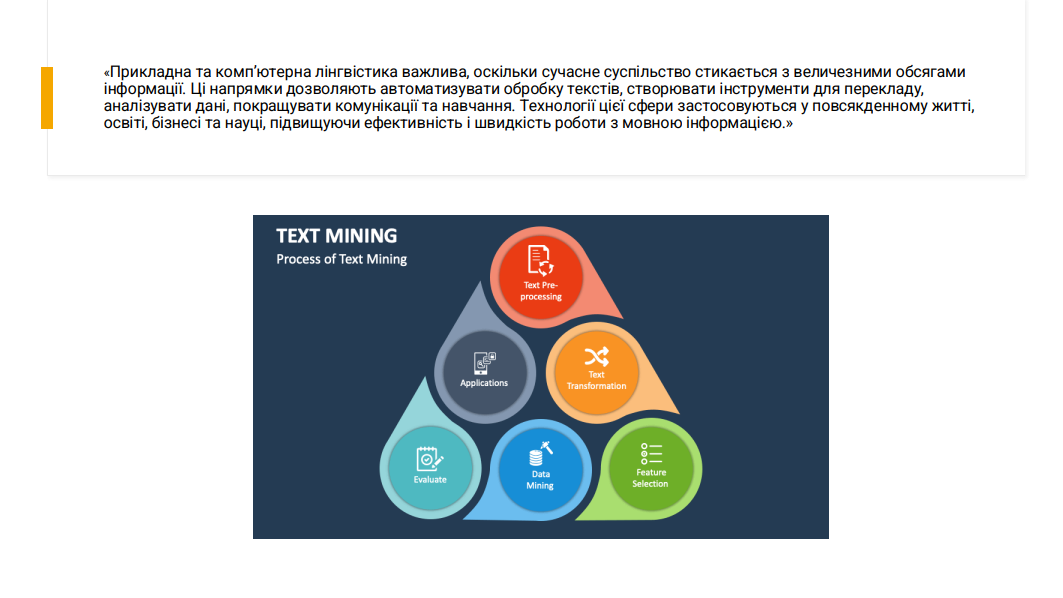 «Прикладна та комп'ютерна лінгвістика важлива, оскільки сучасне суспільство стикається з величезними обсягами інформації. Ці напрямки дозволяють автоматизувати обробку текстів, створювати інструменти для перекладу, аналізувати дані, покращувати комунікації та навчання. Технології цієї сфери застосовуються у повсякденному житті, освіті, бізнесі та науці, підвищуючи ефективність і швидкість роботи з мовною інформацією.»

TEXT MINING
Process of Text Mining

Text Pre-processing
Text Transformation
Feature Selection
Data Mining
Evaluate
Applications